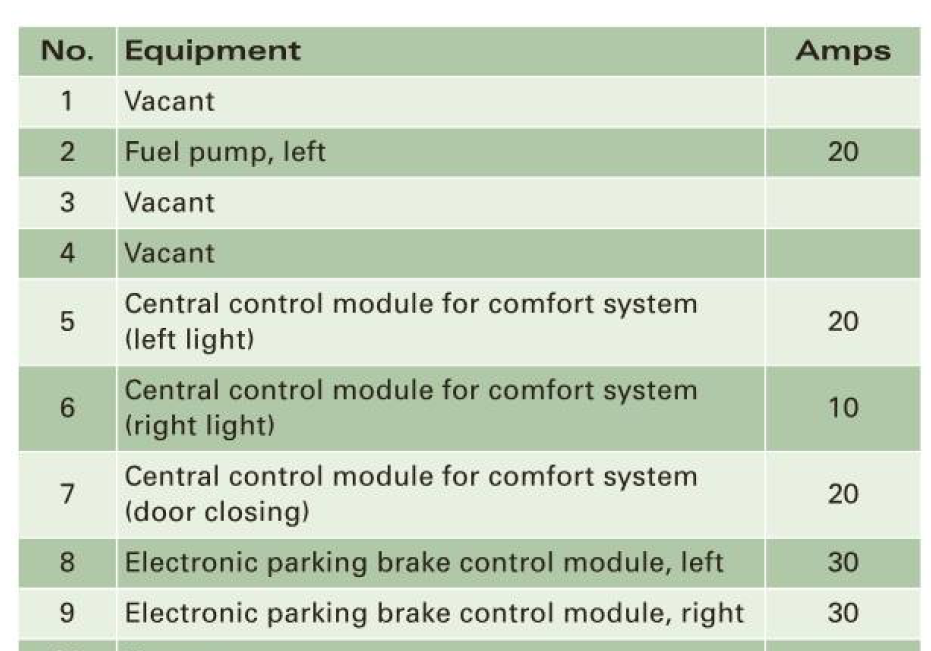 | No. | Equipment | Amps |
|---|---|---|
| 1 | Vacant | |
| 2 | Fuel pump, left | 20 |
| 3 | Vacant | |
| 4 | Vacant | |
| 5 | Central control module for comfort system (left light) | 20 |
| 6 | Central control module for comfort system (right light) | 10 |
| 7 | Central control module for comfort system (door closing) | 20 |
| 8 | Electronic parking brake control module, left | 30 |
| 9 | Electronic parking brake control module, right | 30 |